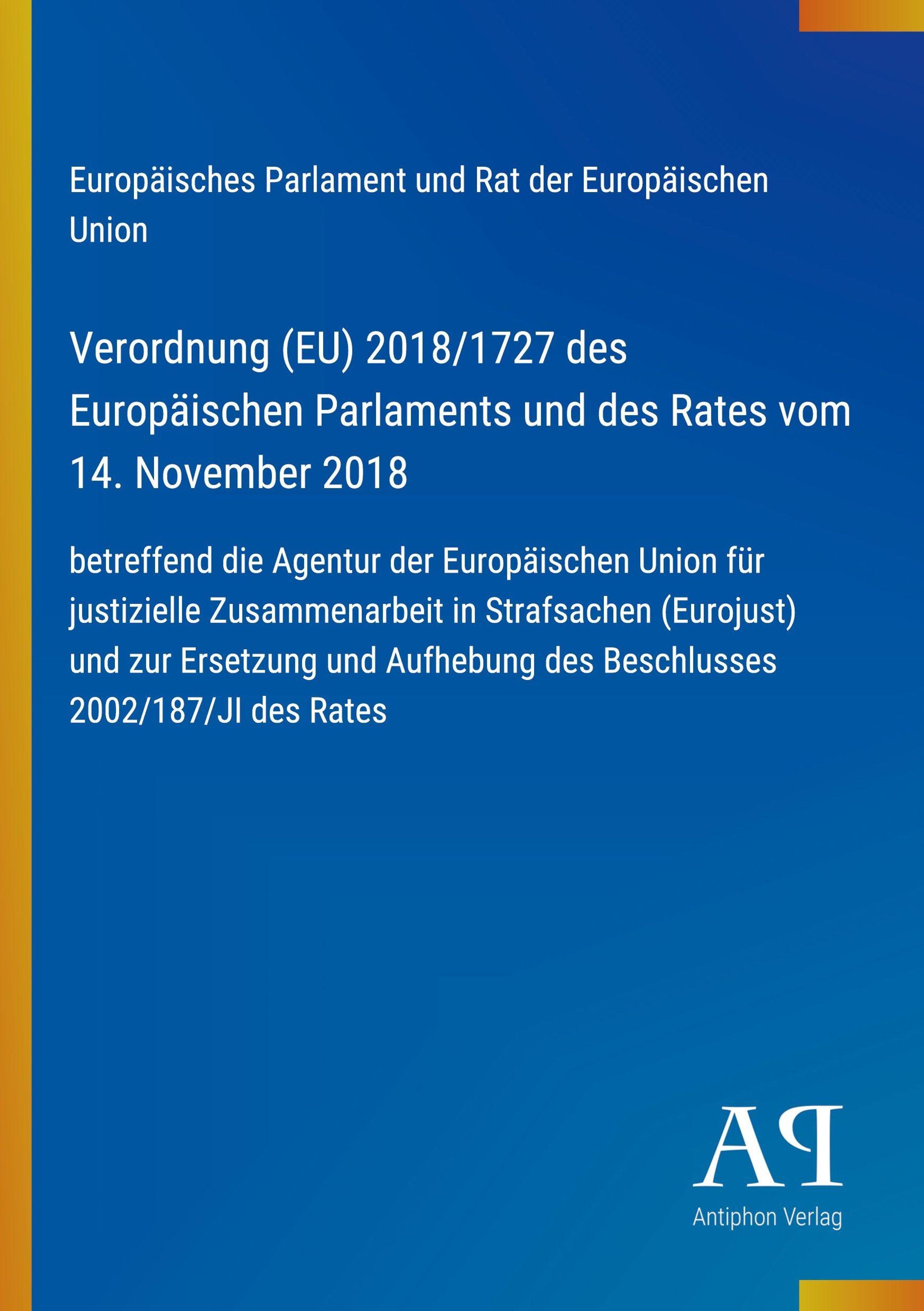 Europäisches Parlament und Rat der Europäischen Union

Verordnung (EU) 2018/1727 des Europäischen Parlaments und des Rates vom 14. November 2018

betreffend die Agentur der Europäischen Union für justizielle Zusammenarbeit in Strafsachen (Eurojust) und zur Ersetzung und Aufhebung des Beschlusses 2002/187/JI des Rates

AP

Antiphon Verlag